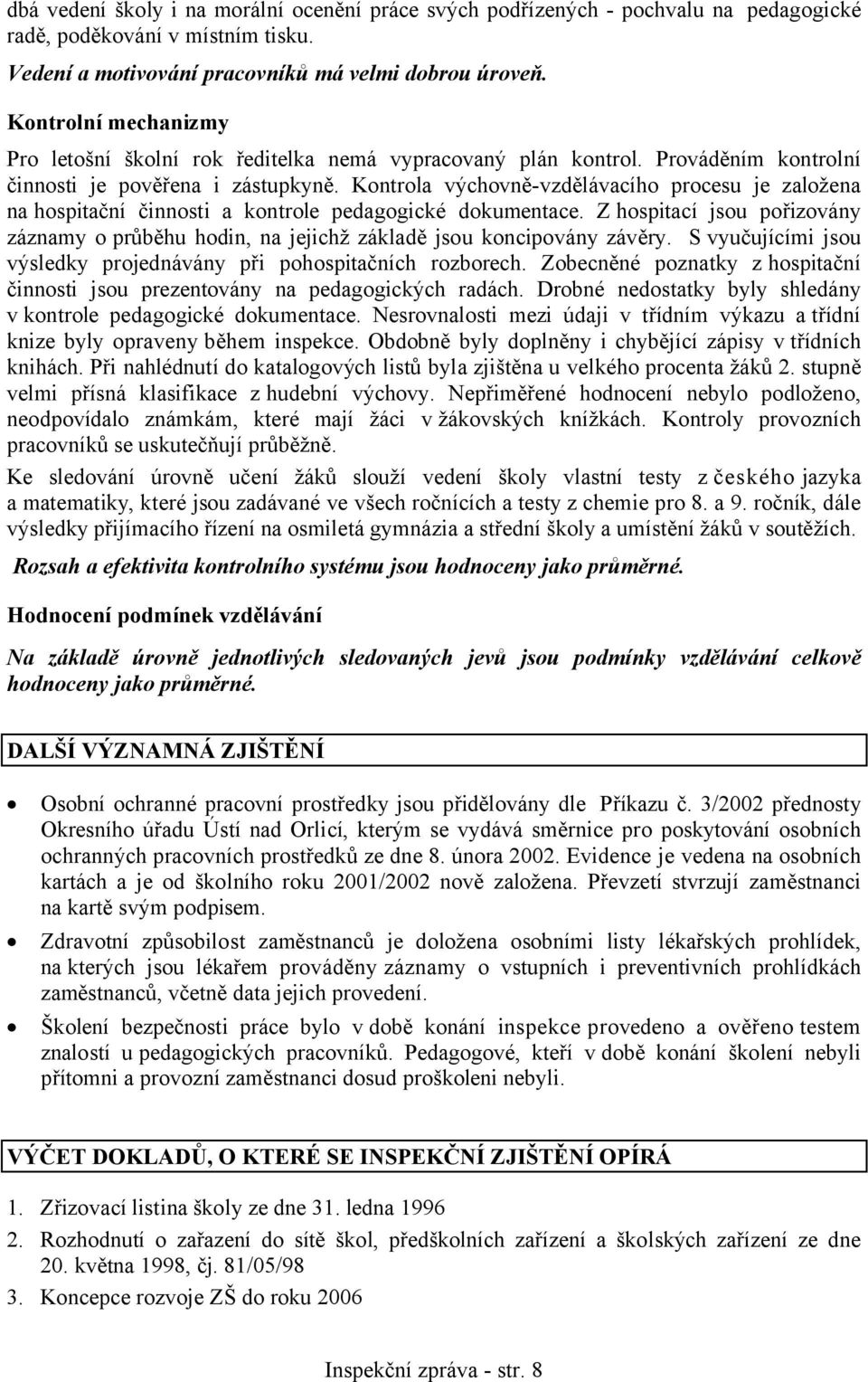 dbá vedení školy i na morální ocenění práce svých podřízených - pochvalu na pedagogické radě, poděkování v místním tisku.

Vedení a motivování pracovníků má velmi dobrou úroveň.

Kontrolní mechanizmy

Pro letošní školní rok ředitelka nemá vypracovaný plán kontrol. Prováděním kontrolní činnosti je pověřena i zástupkyně. Kontrola výchovně-vzdělávacího procesu je založena na hospitační činnosti a kontrole pedagogické dokumentace. Z hospitací jsou pořizovány záznamy o průběhu hodin, na jejichž základě jsou koncipovány závěry. S vyučujícími jsou výsledky projednávány při pohospitačních rozborech. Zobecněné poznatky z hospitační činnosti jsou prezentovány na pedagogických radách. Drobné nedostatky byly shledány v kontrole pedagogické dokumentace. Nesrovnalosti mezi údaji v třídním výkazu a třídní knize byly opraveny během inspekce. Obdobně byly doplněny i chybějící zápisy v třídních knihách. Při nahlédnutí do katalogových listů byla zjištěna u velkého procenta žáků 2. stupně velmi přísná klasifikace z hudební výchovy. Nepřiměřené hodnocení nebylo podloženo, neodpovídalo známkám, které mají žáci v žákovských knížkách. Kontroly provozních pracovníků se uskutečňují průběžně.

Ke sledování úrovně učení žáků slouží vedení školy vlastní testy z českého jazyka a matematiky, které jsou zadávané ve všech ročnících a testy z chemie pro 8. a 9. ročník, dále výsledky přijímacího řízení na osmiletá gymnázia a střední školy a umístění žáků v soutěžích.

Rozsah a efektivita kontrolního systému jsou hodnoceny jako průměrné.

Hodnocení podmínek vzdělávání

Na základě úrovně jednotlivých sledovaných jevů jsou podmínky vzdělávání celkově hodnoceny jako průměrné.

DALŠÍ VÝZNAMNÁ ZJIŠTĚNÍ

• Osobní ochranné pracovní prostředky jsou přidělovány dle Příkazu č. 3/2002 přednosty Okresního úřadu Ústí nad Orlicí, kterým se vydává směrnice pro poskytování osobních ochranných pracovních prostředků ze dne 8. února 2002. Evidence je vedena na osobních kartách a je od školního roku 2001/2002 nově založena. Převzetí stvrzují zaměstnanci na kartě svým podpisem.

• Zdravotní způsobilost zaměstnanců je doložena osobními listy lékařských prohlídek, na kterých jsou lékařem prováděny záznamy o vstupních i preventivních prohlídkách zaměstnanců, včetně data jejich provedení.

• Školení bezpečnosti práce bylo v době konání inspekce provedeno a ověřeno testem znalostí u pedagogických pracovníků. Pedagogové, kteří v době konání školení nebyli přítomni a provozní zaměstnanci dosud proškoleni nebyli.

VÝČET DOKLADŮ, O KTERÉ SE INSPEKČNÍ ZJIŠTĚNÍ OPÍRÁ

1. Zřizovací listina školy ze dne 31. ledna 1996

2. Rozhodnutí o zařazení do sítě škol, předškolních zařízení a školských zařízení ze dne 20. května 1998, čj. 81/05/98

3. Koncepce rozvoje ZŠ do roku 2006

Inspekční zpráva - str. 8